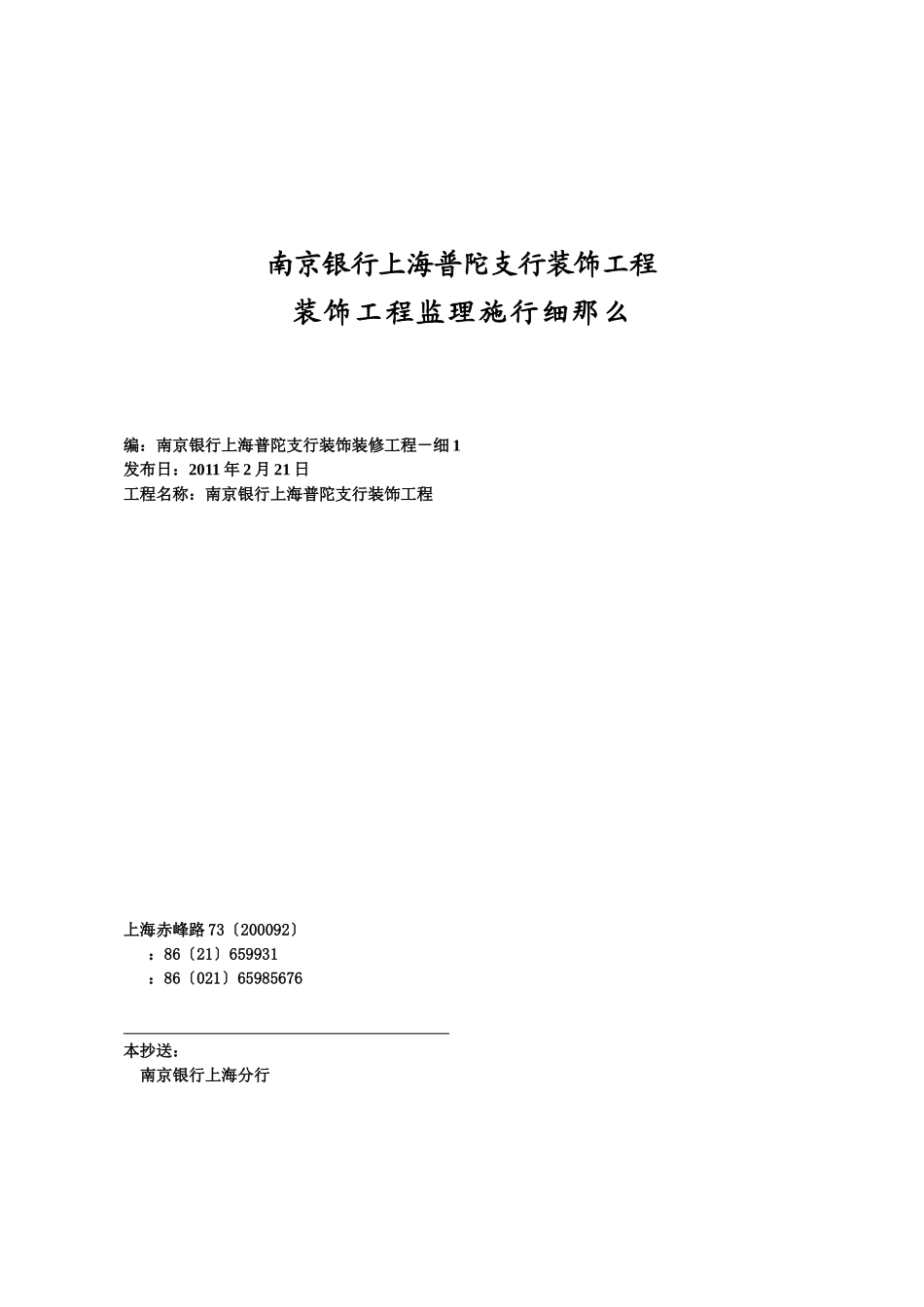 南京银行上海普陀支行装饰工程

装饰工程监理施行细那么

编：南京银行上海普陀支行装饰装修工程－细 1
发布日：2011 年 2 月 21 日
工程名称：南京银行上海普陀支行装饰工程

上海赤峰路 73〔200092〕
：86〔21〕659931
：86〔021〕65985676

本抄送：
南京银行上海分行